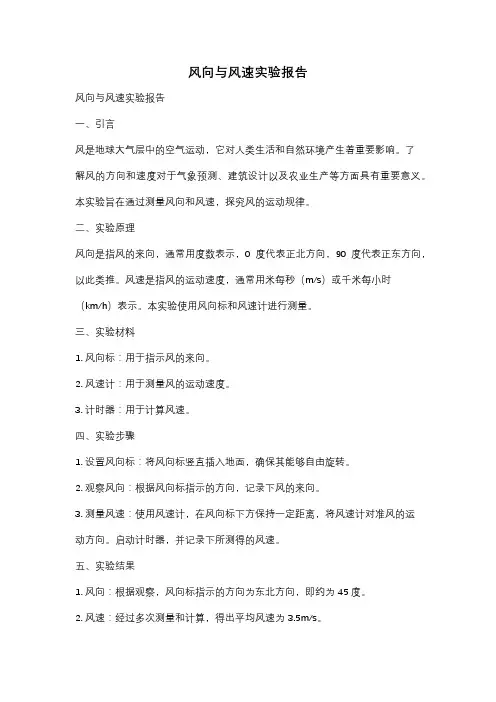 风向与风速实验报告

风向与风速实验报告

一、引言

风是地球大气层中的空气运动，它对人类生活和自然环境产生着重要影响。了解风的方向和速度对于气象预测、建筑设计以及农业生产等方面具有重要意义。本实验旨在通过测量风向和风速，探究风的运动规律。

二、实验原理

风向是指风的来向，通常用度数表示，0 度代表正北方向，90 度代表正东方向，以此类推。风速是指风的运动速度，通常用米每秒（m/s）或千米每小时（km/h）表示。本实验使用风向标和风速计进行测量。

三、实验材料

1. 风向标：用于指示风的来向。

2. 风速计：用于测量风的运动速度。

3. 计时器：用于计算风速。

四、实验步骤

1. 设置风向标：将风向标竖直插入地面，确保其能够自由旋转。

2. 观察风向：根据风向标指示的方向，记录下风的来向。

3. 测量风速：使用风速计，在风向标下方保持一定距离，将风速计对准风的运动方向。启动计时器，并记录下所测得的风速。

五、实验结果

1. 风向：根据观察，风向标指示的方向为东北方向，即约为 45 度。

2. 风速：经过多次测量和计算，得出平均风速为 3.5m/s。